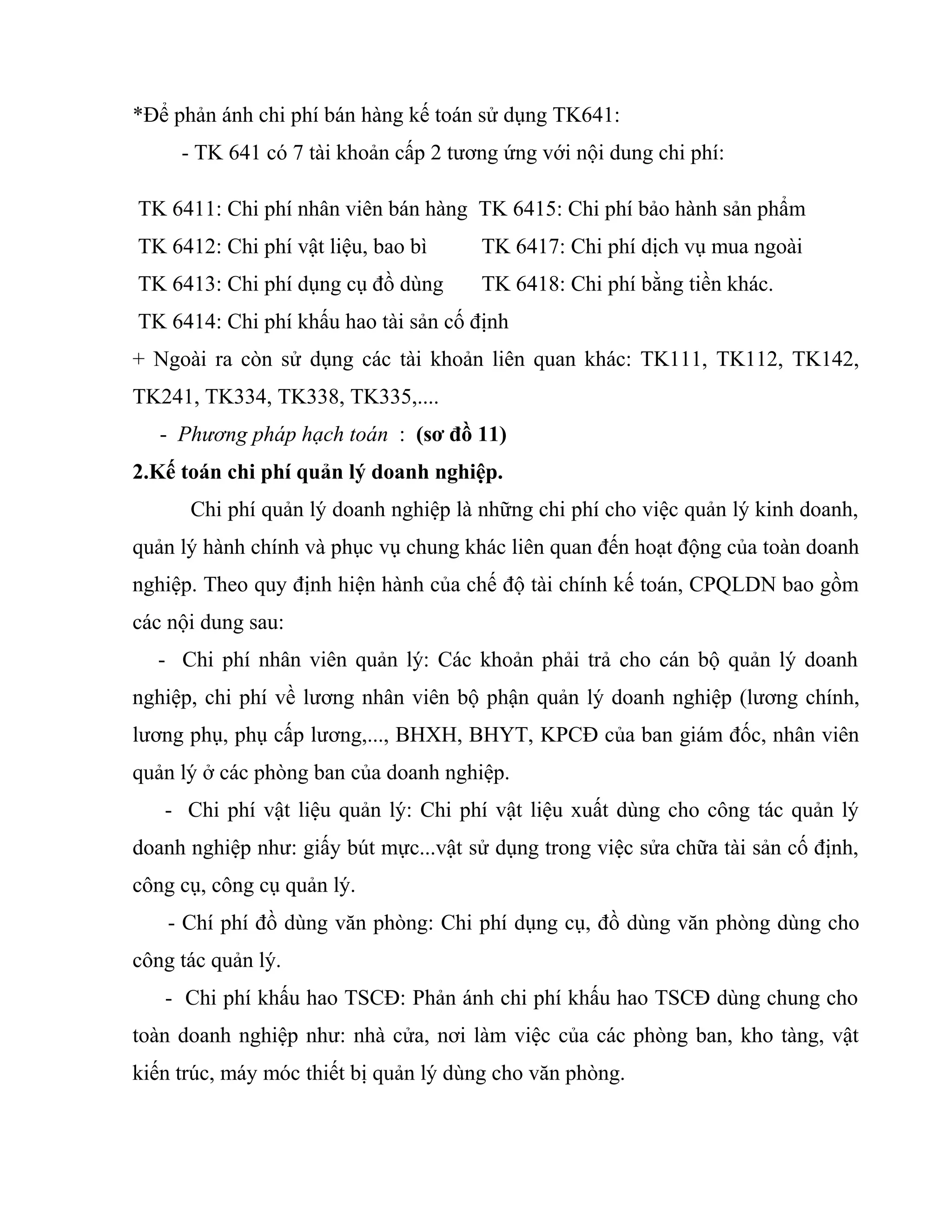 *Để phản ánh chi phí bán hàng kế toán sử dụng TK641:

- TK 641 có 7 tài khoản cấp 2 tương ứng với nội dung chi phí:

TK 6411: Chi phí nhân viên bán hàng
TK 6412: Chi phí vật liệu, bao bì
TK 6413: Chi phí dụng cụ đồ dùng
TK 6414: Chi phí khấu hao tài sản cố định

TK 6415: Chi phí bảo hành sản phẩm
TK 6417: Chi phí dịch vụ mua ngoài
TK 6418: Chi phí bằng tiền khác.

+ Ngoài ra còn sử dụng các tài khoản liên quan khác: TK111, TK112, TK142, TK241, TK334, TK338, TK335,....

- Phương pháp hạch toán : (sơ đồ 11)

2.Kế toán chi phí quản lý doanh nghiệp.

Chi phí quản lý doanh nghiệp là những chi phí cho việc quản lý kinh doanh, quản lý hành chính và phục vụ chung khác liên quan đến hoạt động của toàn doanh nghiệp. Theo quy định hiện hành của chế độ tài chính kế toán, CPQLDN bao gồm các nội dung sau:

- Chi phí nhân viên quản lý: Các khoản phải trả cho cán bộ quản lý doanh nghiệp, chi phí về lương nhân viên bộ phận quản lý doanh nghiệp (lương chính, lương phụ, phụ cấp lương,..., BHXH, BHYT, KPCĐ của ban giám đốc, nhân viên quản lý ở các phòng ban của doanh nghiệp.

- Chi phí vật liệu quản lý: Chi phí vật liệu xuất dùng cho công tác quản lý doanh nghiệp như: giấy bút mực...vật sử dụng trong việc sửa chữa tài sản cố định, công cụ, công cụ quản lý.

- Chí phí đồ dùng văn phòng: Chi phí dụng cụ, đồ dùng văn phòng dùng cho công tác quản lý.

- Chi phí khấu hao TSCĐ: Phản ánh chi phí khấu hao TSCĐ dùng chung cho toàn doanh nghiệp như: nhà cửa, nơi làm việc của các phòng ban, kho tàng, vật kiến trúc, máy móc thiết bị quản lý dùng cho văn phòng.